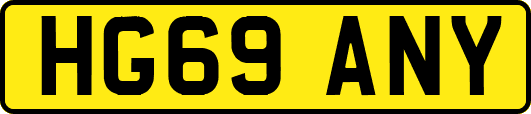 HG69 ANY